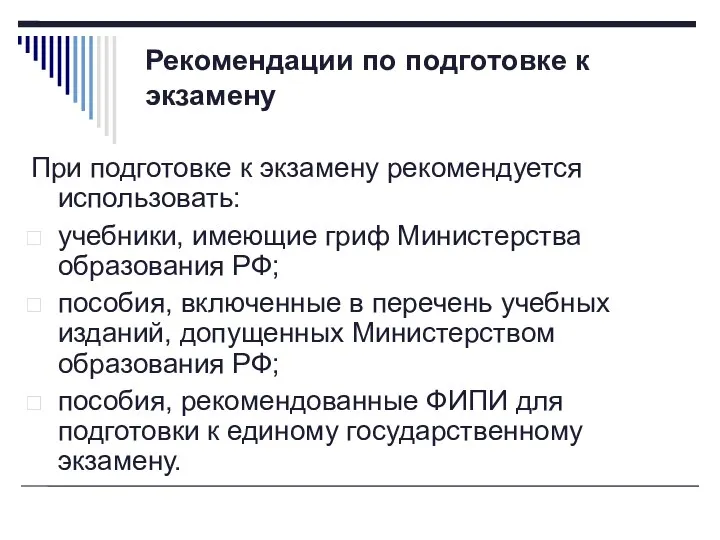 Рекомендации по подготовке к экзамену

При подготовке к экзамену рекомендуется использовать:

учебники, имеющие гриф Министерства образования РФ;

пособия, включенные в перечень учебных изданий, допущенных Министерством образования РФ;

пособия, рекомендованные ФИПИ для подготовки к единому государственному экзамену.